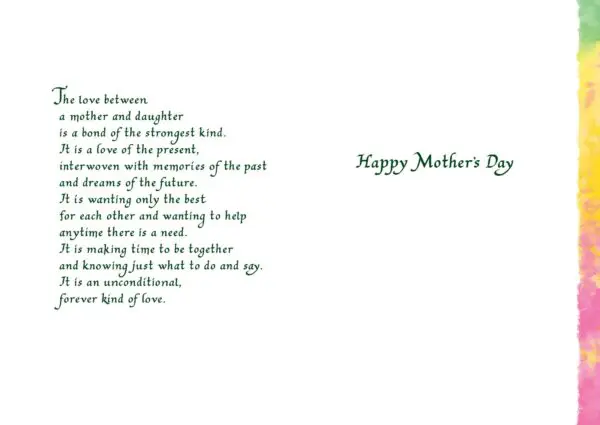 The love between
a mother and daughter
is a bond of the strongest kind.
It is a love of the present,
interwoven with memories of the past
and dreams of the future.
It is wanting only the best
for each other and wanting to help
anytime there is a need.
It is making time to be together
and knowing just what to do and say.
It is an unconditional,
forever kind of love.

Happy Mother's Day